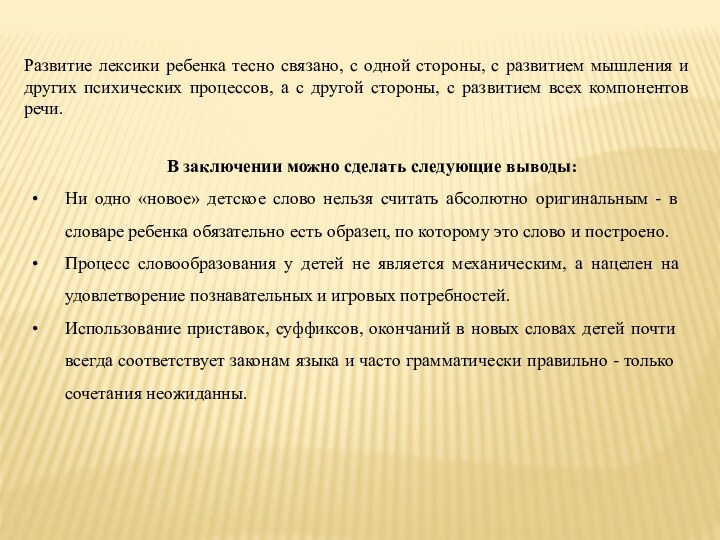 Развитие лексики ребенка тесно связано, с одной стороны, с развитием мышления и других психических процессов, а с другой стороны, с развитием всех компонентов речи.

В заключении можно сделать следующие выводы:

• Ни одно «новое» детское слово нельзя считать абсолютно оригинальным - в словаре ребенка обязательно есть образец, по которому это слово и построено.
• Процесс словообразования у детей не является механическим, а нацелен на удовлетворение познавательных и игровых потребностей.
• Использование приставок, суффиксов, окончаний в новых словах детей почти всегда соответствует законам языка и часто грамматически правильно - только сочетания неожиданны.